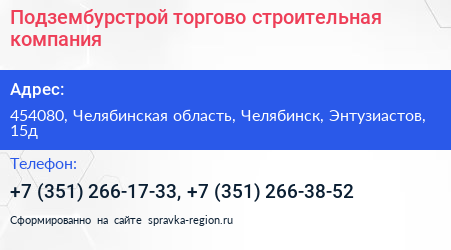 Подзембурстрой торгово строительная компания

Адрес:

454080, Челябинская область, Челябинск, Энтузиастов, 15д

Телефон:

+7 (351) 266-17-33, +7 (351) 266-38-52

Сформированно на сайте spravka-region.ru